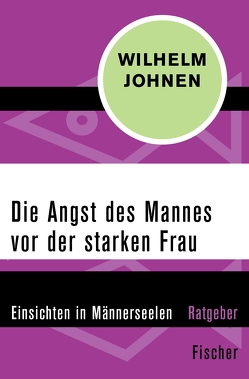 WILHELM JOHNEN

Die Angst des Mannes vor der starken Frau

Einsichten in Männerseelen Ratgeber

Fischer